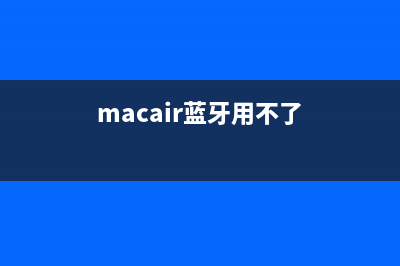 macair蓝牙用不了